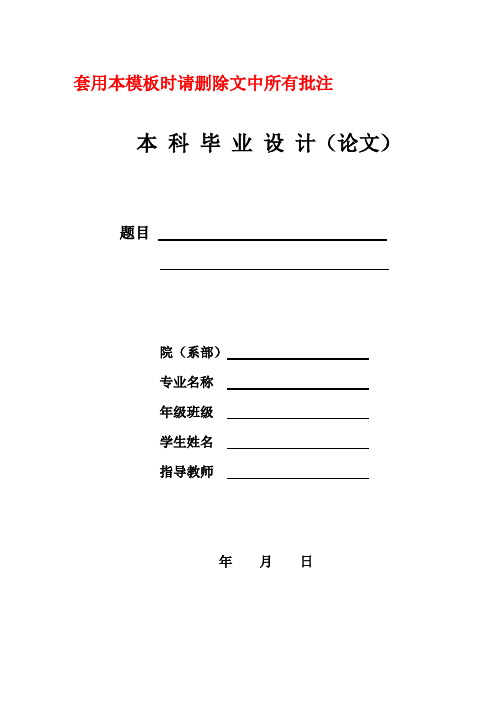 套用本模板时请删除文中所有批注

本 科 毕 业 设 计（论文）

题目

院（系部）

专业名称

年级班级

学生姓名

指导教师

年　月　日